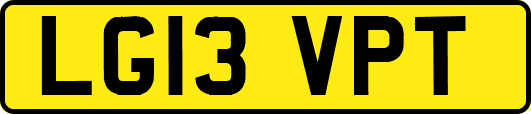 LG13 VPT